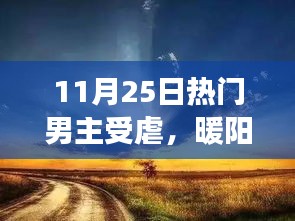 11月25日热门
男主受虐，暖阳